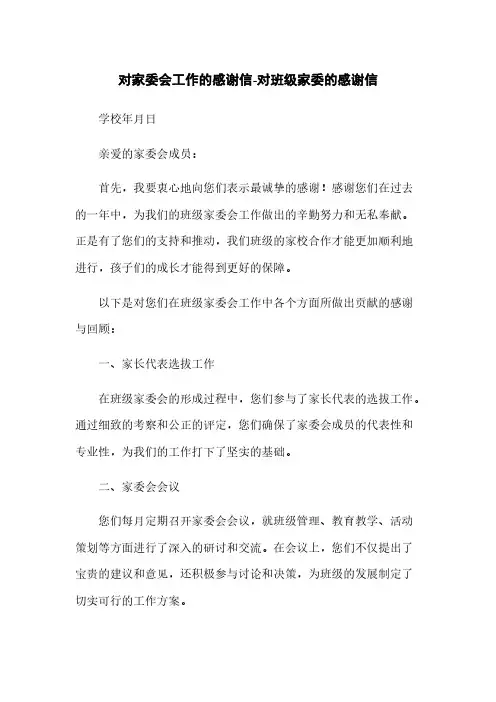 对家委会工作的感谢信-对班级家委的感谢信

学校年月日

亲爱的家委会成员：

首先，我要衷心地向您们表示最诚挚的感谢！感谢您们在过去的一年中，为我们的班级家委会工作做出的辛勤努力和无私奉献。正是有了您们的支持和推动，我们班级的家校合作才能更加顺利地进行，孩子们的成长才能得到更好的保障。

以下是对您们在班级家委会工作中各个方面所做出贡献的感谢与回顾：

一、家长代表选拔工作

在班级家委会的形成过程中，您们参与了家长代表的选拔工作。通过细致的考察和公正的评定，您们确保了家委会成员的代表性和专业性，为我们的工作打下了坚实的基础。

二、家委会会议

您们每月定期召开家委会会议，就班级管理、教育教学、活动策划等方面进行了深入的研讨和交流。在会议上，您们不仅提出了宝贵的建议和意见，还积极参与讨论和决策，为班级的发展制定了切实可行的工作方案。